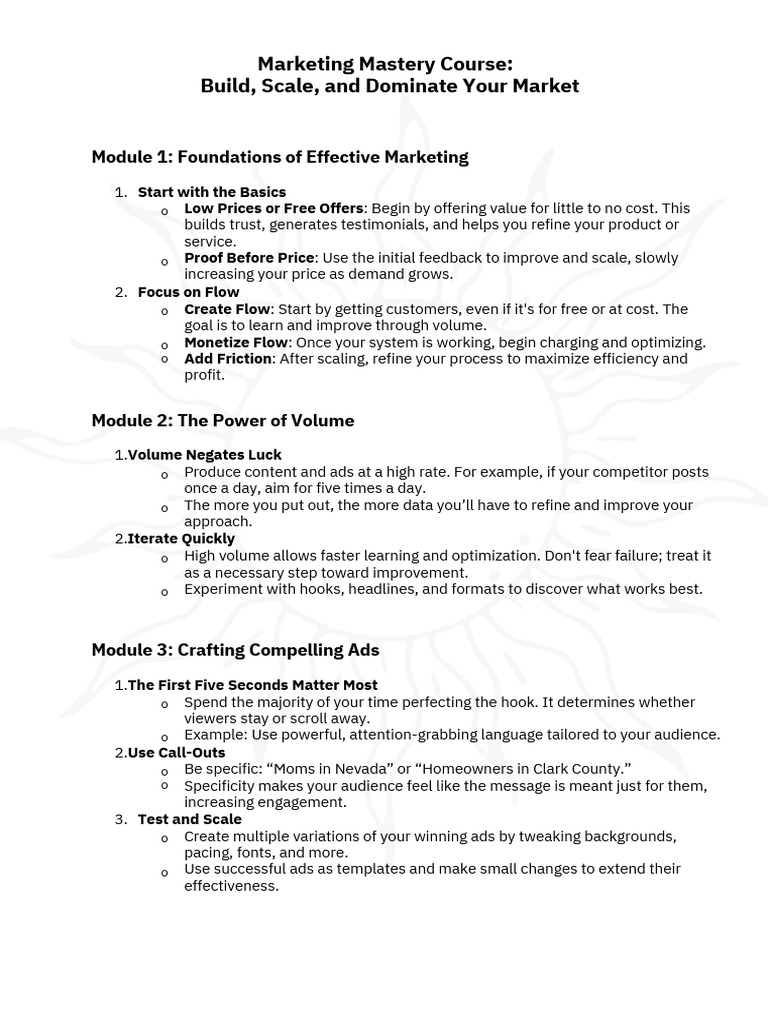 Marketing Mastery Course:
Build, Scale, and Dominate Your Market

Module 1: Foundations of Effective Marketing

1. Start with the Basics
o Low Prices or Free Offers: Begin by offering value for little to no cost. This builds trust, generates testimonials, and helps you refine your product or service.
o Proof Before Price: Use the initial feedback to improve and scale, slowly increasing your price as demand grows.
2. Focus on Flow
o Create Flow: Start by getting customers, even if it's for free or at cost. The goal is to learn and improve through volume.
o Monetize Flow: Once your system is working, begin charging and optimizing.
o Add Friction: After scaling, refine your process to maximize efficiency and profit.

Module 2: The Power of Volume

1.Volume Negates Luck
o Produce content and ads at a high rate. For example, if your competitor posts once a day, aim for five times a day.
o The more you put out, the more data you'll have to refine and improve your approach.
2.Iterate Quickly
o High volume allows faster learning and optimization. Don't fear failure; treat it as a necessary step toward improvement.
o Experiment with hooks, headlines, and formats to discover what works best.

Module 3: Crafting Compelling Ads

1.The First Five Seconds Matter Most
o Spend the majority of your time perfecting the hook. It determines whether viewers stay or scroll away.
o Example: Use powerful, attention-grabbing language tailored to your audience.
2.Use Call-Outs
o Be specific: "Moms in Nevada" or "Homeowners in Clark County."
o Specificity makes your audience feel like the message is meant just for them, increasing engagement.
3. Test and Scale
o Create multiple variations of your winning ads by tweaking backgrounds, pacing, fonts, and more.
o Use successful ads as templates and make small changes to extend their effectiveness.